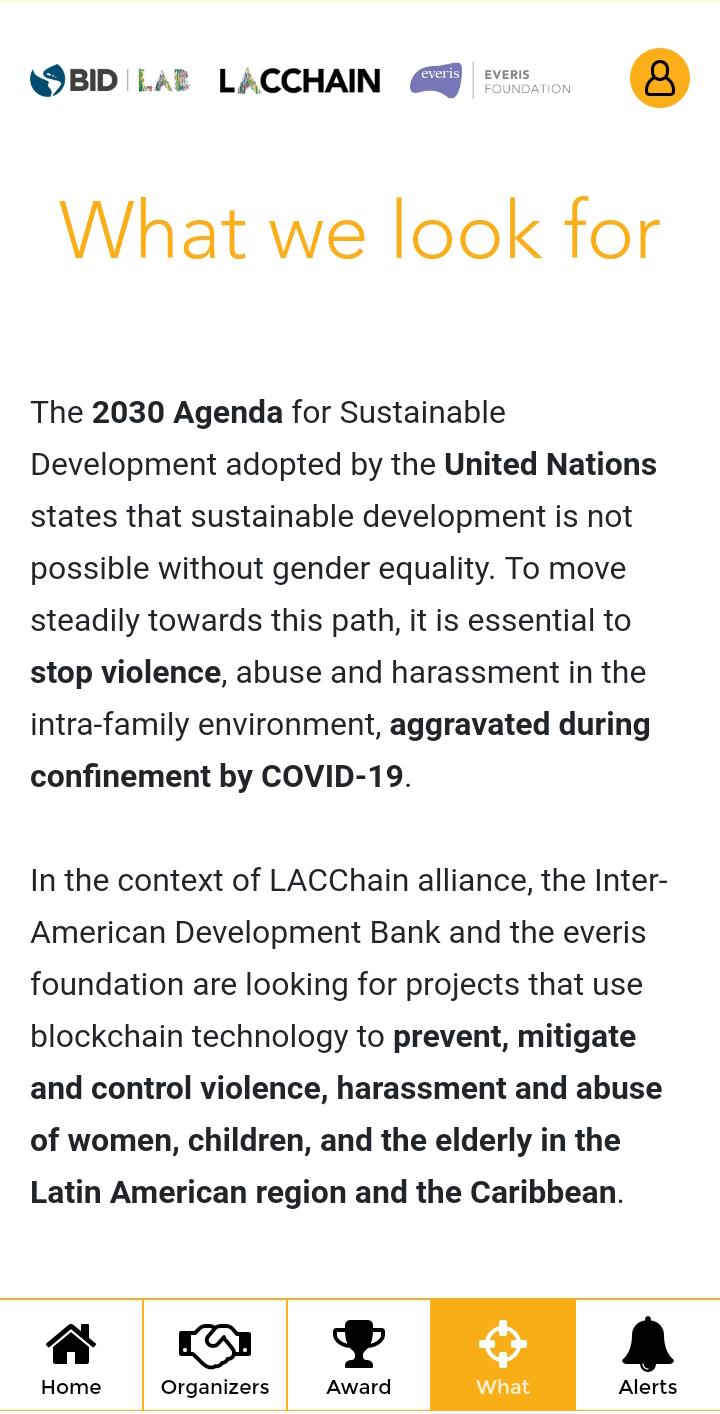 BID | LAB LACCHAIN everis EVERIS FOUNDATION

What we look for

The 2030 Agenda for Sustainable Development adopted by the United Nations states that sustainable development is not possible without gender equality. To move steadily towards this path, it is essential to stop violence, abuse and harassment in the intra-family environment, aggravated during confinement by COVID-19.

In the context of LACChain alliance, the Inter-American Development Bank and the everis foundation are looking for projects that use blockchain technology to prevent, mitigate and control violence, harassment and abuse of women, children, and the elderly in the Latin American region and the Caribbean.

Home Organizers Award What Alerts